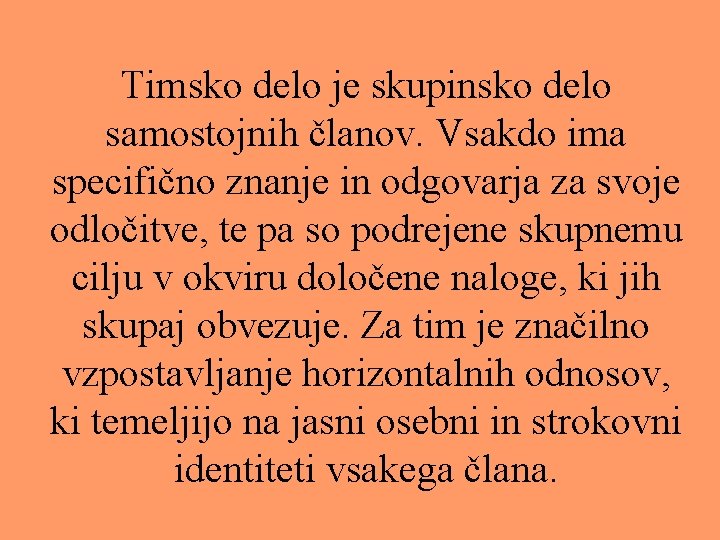 Timsko delo je skupinsko delo samostojnih članov. Vsakdo ima specifično znanje in odgovarja za svoje odločitve, te pa so podrejene skupnemu cilju v okviru določene naloge, ki jih skupaj obvezuje. Za tim je značilno vzpostavljanje horizontalnih odnosov, ki temeljijo na jasni osebni in strokovni identiteti vsakega člana.